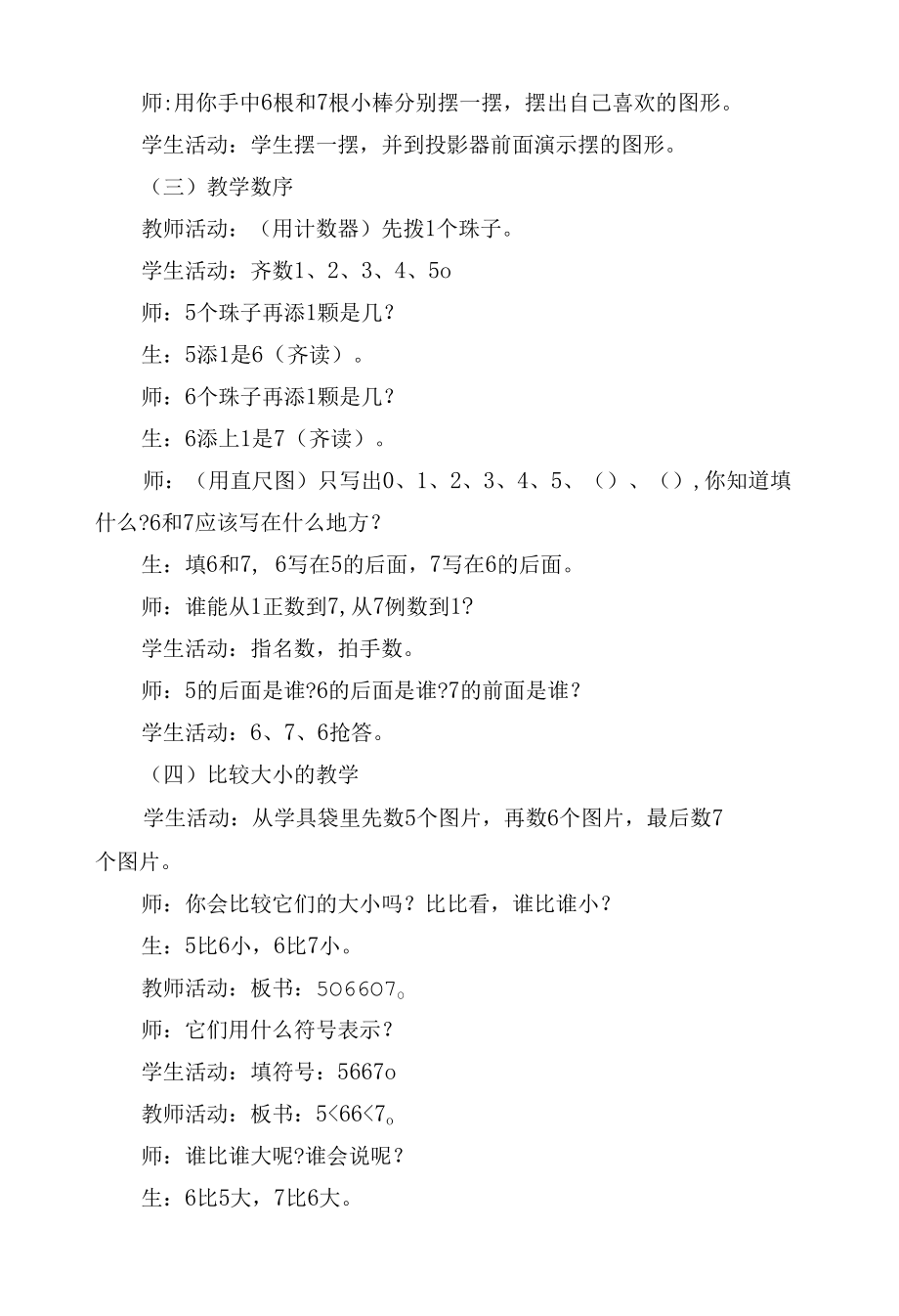 师:用你手中6根和7根小棒分别摆一摆，摆出自己喜欢的图形。

学生活动：学生摆一摆，并到投影器前面演示摆的图形。

（三）教学数序

教师活动：（用计数器）先拨1个珠子。

学生活动：齐数1、2、3、4、5o

师：5个珠子再添1颗是几？

生：5添1是6（齐读）。

师：6个珠子再添1颗是几？

生：6添上1是7（齐读）。

师：（用直尺图）只写出0、1、2、3、4、5、（）、（）,你知道填什么?6和7应该写在什么地方？

生：填6和7, 6写在5的后面，7写在6的后面。

师：谁能从1正数到7,从7例数到1?

学生活动：指名数，拍手数。

师：5的后面是谁?6的后面是谁?7的前面是谁？

学生活动：6、7、6抢答。

（四）比较大小的教学

学生活动：从学具袋里先数5个图片，再数6个图片，最后数7个图片。

师：你会比较它们的大小吗？比比看，谁比谁小？

生：5比6小，6比7小。

教师活动：板书：5O66O7。

师：它们用什么符号表示？

学生活动：填符号：5667o

教师活动：板书：5<66<7。

师：谁比谁大呢?谁会说呢？

生：6比5大，7比6大。